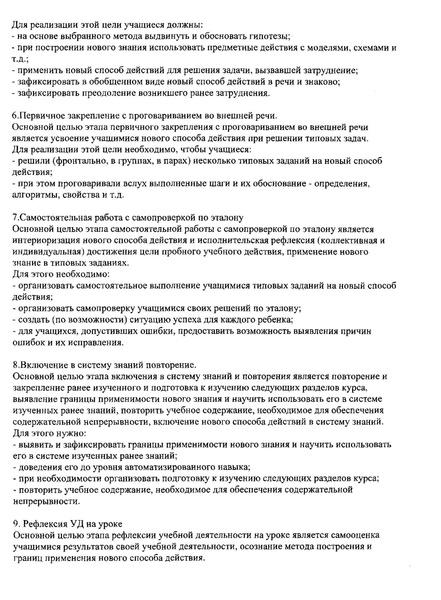 Для реализации этой цели учащиеся должны:
- на основе выбранного метода выдвинуть и обосновать гипотезы;
- при построении нового знания использовать предметные действия с моделями, схемами и т.д.;
- применить новый способ действий для решения задачи, вызвавшей затруднение;
- зафиксировать в обобщенном виде новый способ действий в речи и знаково;
- зафиксировать преодоление возникшего ранее затруднения.

6.Первичное закрепление с проговариванием во внешней речи.
Основной целью этапа первичного закрепления с проговариванием во внешней речи является усвоение учащимися нового способа действия при решении типовых задач.
Для реализации этой цели необходимо, чтобы учащиеся:
- решили (фронтально, в группах, в парах) несколько типовых заданий на новый способ действия;
- при этом проговаривали вслух выполненные шаги и их обоснование - определения, алгоритмы, свойства и т.д.

7.Самостоятельная работа с самопроверкой по эталону
Основной целью этапа самостоятельной работы с самопроверкой по эталону является интериоризация нового способа действия и исполнительская рефлексия (коллективная и индивидуальная) достижения цели пробного учебного действия, применение нового знание в типовых заданиях.
Для этого необходимо:
- организовать самостоятельное выполнение учащимися типовых заданий на новый способ действия;
- организовать самопроверку учащимися своих решений по эталону;
- создать (по возможности) ситуацию успеха для каждого ребенка;
- для учащихся, допустивших ошибки, предоставить возможность выявления причин ошибок и их исправления.

8.Включение в систему знаний повторение.
Основной целью этапа включения в систему знаний и повторения является повторение и закрепление ранее изученного и подготовка к изучению следующих разделов курса, выявление границы применимости нового знания и научить использовать его в системе изученных ранее знаний, повторить учебное содержание, необходимое для обеспечения содержательной непрерывности, включение нового способа действий в систему знаний.
Для этого нужно:
- выявить и зафиксировать границы применимости нового знания и научить использовать его в системе изученных ранее знаний;
- доведения его до уровня автоматизированного навыка;
- при необходимости организовать подготовку к изучению следующих разделов курса;
- повторить учебное содержание, необходимое для обеспечения содержательной непрерывности.

9. Рефлексия УД на уроке
Основной целью этапа рефлексии учебной деятельности на уроке является самооценка учащимися результатов своей учебной деятельности, осознание метода построения и границ применения нового способа действия.